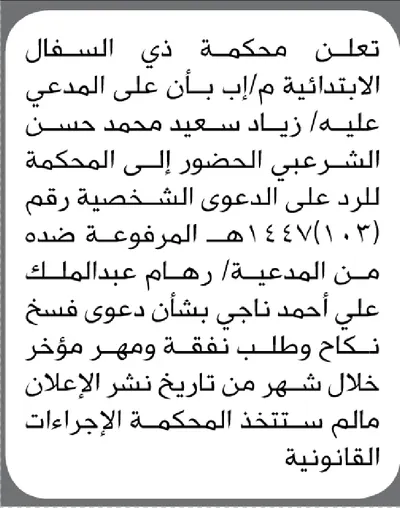 تعلن محكمة ذي السفال الابتدائية م/إب بأن على المدعي عليه/ زياد سعيد محمد حسن الشرعبي الحضور إلى المحكمة للرد على الدعوى الشخصية رقم (١٠٣)١٤٤٧هـ المرفوعة ضده من المدعية/ رهام عبدالملك علي أحمد ناجي بشأن دعوى فسخ نكاح وطلب نفقة ومهر مؤخر خلال شهر من تاريخ نشر الإعلان مالم ستتخذ المحكمة الإجراءات القانونية